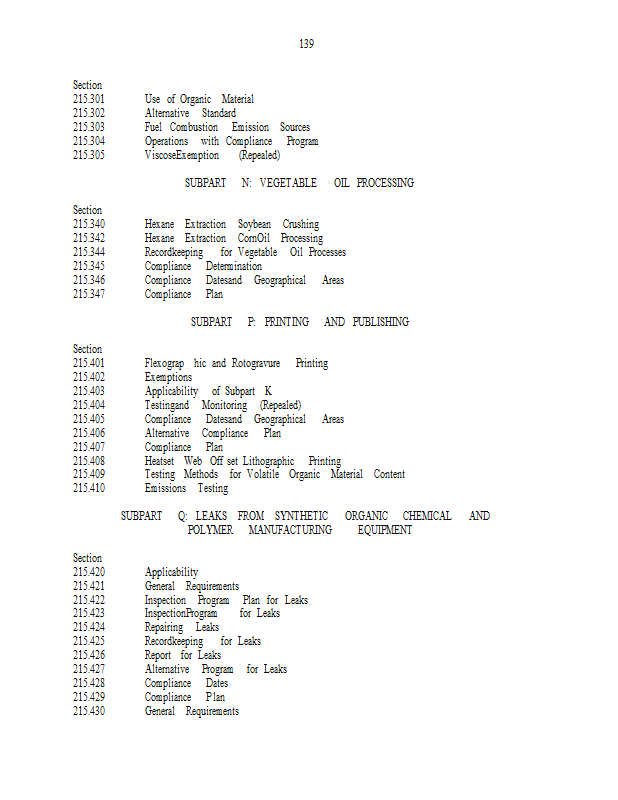 139

Section
215.301 Use of Organic Material
215.302 Alternative Standard
215.303 Fuel Combustion Emission Sources
215.304 Operations with Compliance Program
215.305 ViscoseExemption (Repealed)

SUBPART N: VEGETABLE OIL PROCESSING

Section
215.340 Hexane Extraction Soybean Crushing
215.342 Hexane Extraction CornOil Processing
215.344 Recordkeeping for Vegetable Oil Processes
215.345 Compliance Determination
215.346 Compliance Datesand Geographical Areas
215.347 Compliance Plan

SUBPART P: PRINTING AND PUBLISHING

Section
215.401 Flexograp hic and Rotogravure Printing
215.402 Exemptions
215.403 Applicability of Subpart K
215.404 Testingand Monitoring (Repealed)
215.405 Compliance Datesand Geographical Areas
215.406 Alternative Compliance Plan
215.407 Compliance Plan
215.408 Heatset Web Off set Lithographic Printing
215.409 Testing Methods for Volatile Organic Material Content
215.410 Emissions Testing

SUBPART Q: LEAKS FROM SYNTHETIC ORGANIC CHEMICAL AND POLYMER MANUFACTURING EQUIPMENT

Section
215.420 Applicability
215.421 General Requirements
215.422 Inspection Program Plan for Leaks
215.423 InspectionProgram for Leaks
215.424 Repairing Leaks
215.425 Recordkeeping for Leaks
215.426 Report for Leaks
215.427 Alternative Program for Leaks
215.428 Compliance Dates
215.429 Compliance Plan
215.430 General Requirements